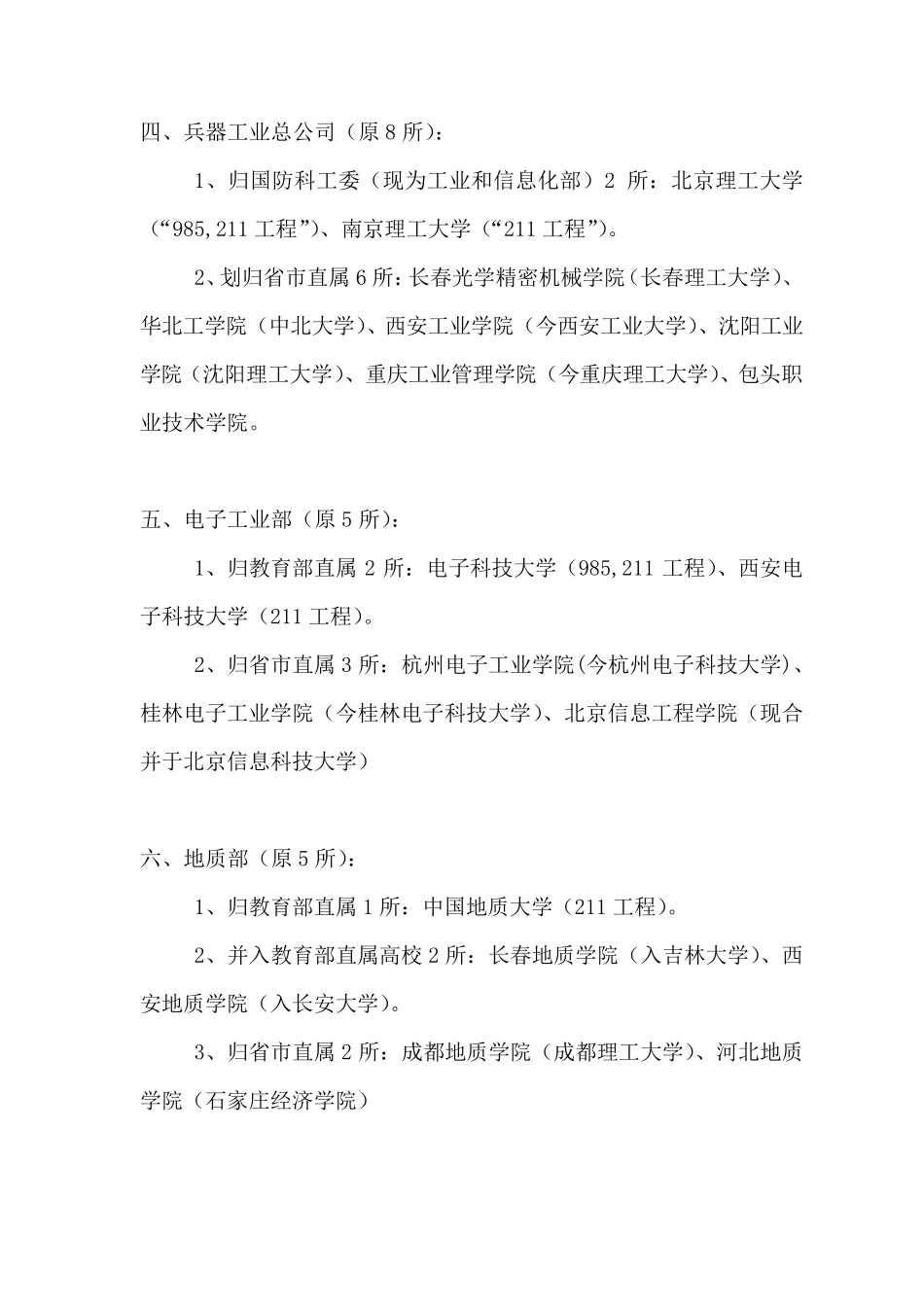 四、兵器工业总公司（原 8 所）：

1、归国防科工委（现为工业和信息化部）2 所：北京理工大学（“985,211 工程”）、南京理工大学（“211 工程”）。

2、划归省市直属 6 所：长春光学精密机械学院（长春理工大学）、华北工学院（中北大学）、西安工业学院（今西安工业大学）、沈阳工业学院（沈阳理工大学）、重庆工业管理学院（今重庆理工大学）、包头职业技术学院。

五、电子工业部（原 5 所）：

1、归教育部直属 2 所：电子科技大学（985,211 工程）、西安电子科技大学（211 工程）。

2、归省市直属 3 所：杭州电子工业学院(今杭州电子科技大学)、桂林电子工业学院（今桂林电子科技大学）、北京信息工程学院（现合并于北京信息科技大学）

六、地质部（原 5 所）：

1、归教育部直属 1 所：中国地质大学（211 工程）。

2、并入教育部直属高校 2 所：长春地质学院（入吉林大学）、西安地质学院（入长安大学）。

3、归省市直属 2 所：成都地质学院（成都理工大学）、河北地质学院（石家庄经济学院）